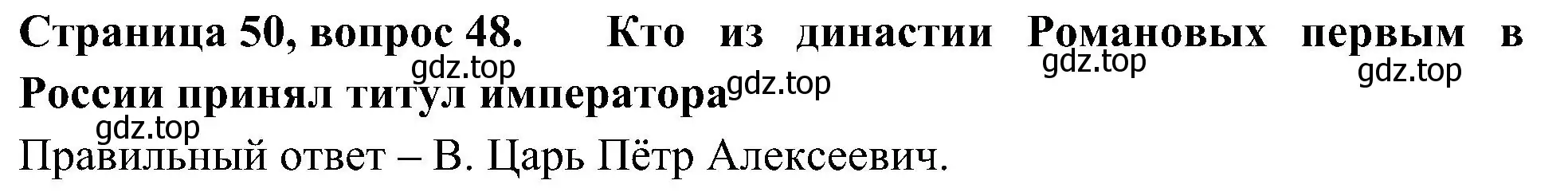 Страница 50, вопрос 48. Кто из династии Романовых первым в России принял титул императора

gdz.top gdz.top gdz.top gdz.top gdz.top

Правильный ответ – В. Царь Пётр Алексеевич.